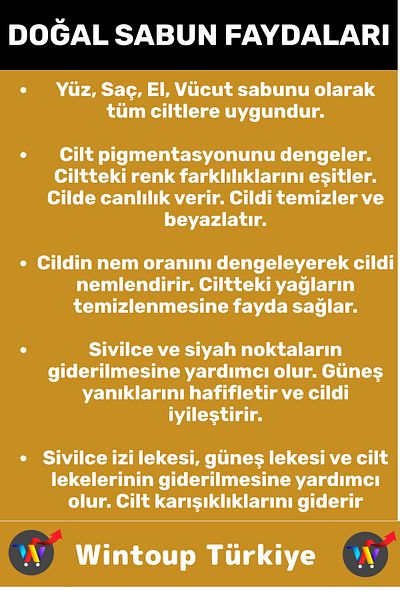 DOĞAL SABUN FAYDALARI

• Yüz, Saç, El, Vücut sabunu olarak tüm ciltlere uygundur.

• Cilt pigmentasyonunu dengeler. Ciltteki renk farklılıklarını eşitler. Cilde canlılık verir. Cildi temizler ve beyazlatır.

• Cildin nem oranını dengeleyerek cildi nemlendirir. Ciltteki yağların temizlenmesine fayda sağlar.

• Sivilce ve siyah noktaların giderilmesine yardımcı olur. Güneş yanıklarını hafifletir ve cildi iyileştirir.

• Sivilce izi lekesi, güneş lekesi ve cilt lekelerinin giderilmesine yardımcı olur. Cilt karışıklıklarını giderir

Wintoup Türkiye